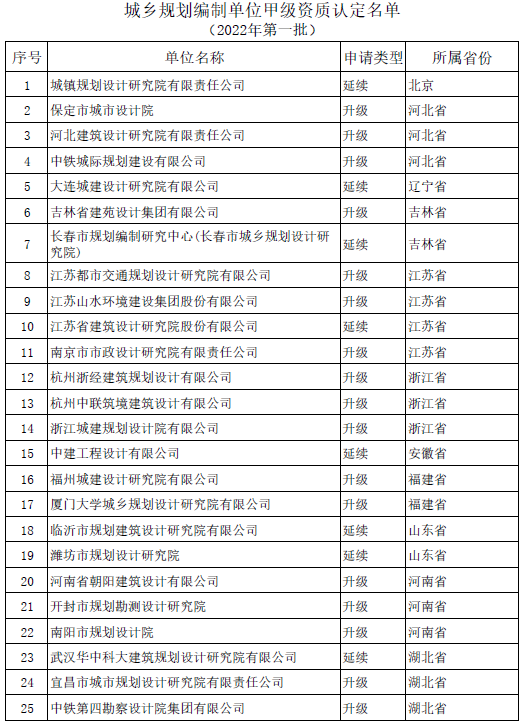 城乡规划编制单位甲级资质认定名单
（2022年第一批）

| 序号 | 单位名称 | 申请类型 | 所属省份 |
|---|---|---|---|
| 1 | 城镇规划设计研究院有限责任公司 | 延续 | 北京 |
| 2 | 保定市城市设计院 | 升级 | 河北省 |
| 3 | 河北建筑设计研究院有限责任公司 | 升级 | 河北省 |
| 4 | 中铁城际规划建设有限公司 | 升级 | 河北省 |
| 5 | 大连城建设计研究院有限公司 | 延续 | 辽宁省 |
| 6 | 吉林省建苑设计集团有限公司 | 升级 | 吉林省 |
| 7 | 长春市规划编制研究中心(长春市城乡规划设计研究院) | 延续 | 吉林省 |
| 8 | 江苏都市交通规划设计研究院有限公司 | 升级 | 江苏省 |
| 9 | 江苏山水环境建设集团股份有限公司 | 升级 | 江苏省 |
| 10 | 江苏省建筑设计研究院股份有限公司 | 延续 | 江苏省 |
| 11 | 南京市市政设计研究院有限责任公司 | 升级 | 江苏省 |
| 12 | 杭州浙经建筑规划设计有限公司 | 升级 | 浙江省 |
| 13 | 杭州中联筑境建筑设计有限公司 | 升级 | 浙江省 |
| 14 | 浙江城建规划设计院有限公司 | 升级 | 浙江省 |
| 15 | 中建工程设计有限公司 | 延续 | 安徽省 |
| 16 | 福州城建设计研究院有限公司 | 升级 | 福建省 |
| 17 | 厦门大学城乡规划设计研究院有限公司 | 升级 | 福建省 |
| 18 | 临沂市规划建筑设计研究院有限公司 | 延续 | 山东省 |
| 19 | 潍坊市规划设计研究院 | 延续 | 山东省 |
| 20 | 河南省朝阳建筑设计有限公司 | 升级 | 河南省 |
| 21 | 开封市规划勘测设计研究院 | 升级 | 河南省 |
| 22 | 南阳市规划设计院 | 升级 | 河南省 |
| 23 | 武汉华中科大建筑规划设计研究院有限公司 | 延续 | 湖北省 |
| 24 | 宜昌市城市规划设计研究院有限责任公司 | 升级 | 湖北省 |
| 25 | 中铁第四勘察设计院集团有限公司 | 升级 | 湖北省 |